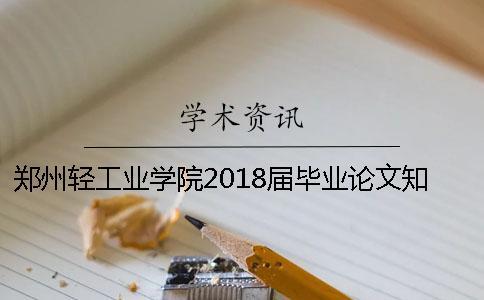 学术资讯

郑州轻工业学院2018届毕业论文知